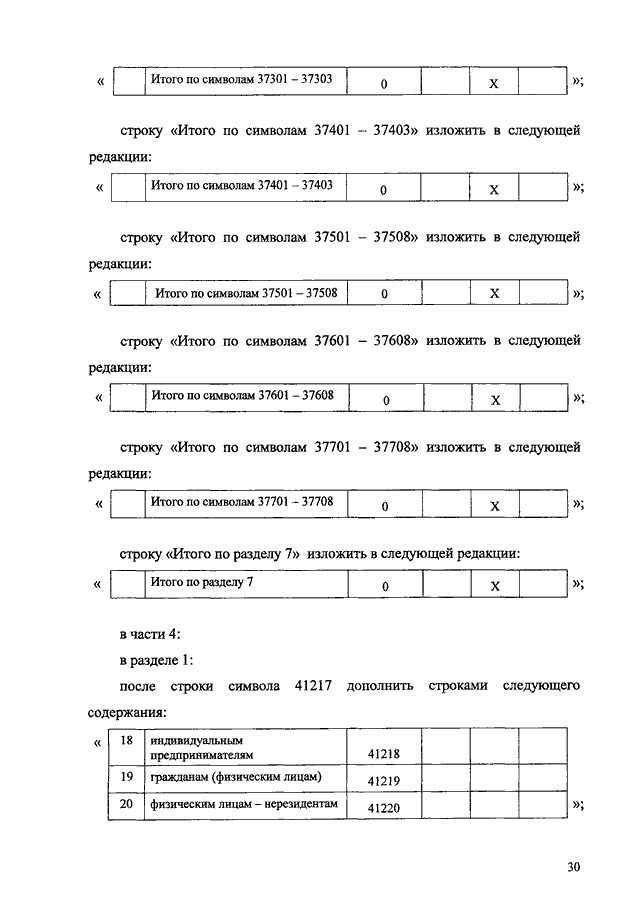 «

| | Итого по символам 37301 – 37303 | 0 | | X | |
|---|---|---|---|---|---|

»;

строку «Итого по символам 37401 – 37403» изложить в следующей редакции:

«

| | Итого по символам 37401 – 37403 | 0 | | X | |
|---|---|---|---|---|---|

»;

строку «Итого по символам 37501 – 37508» изложить в следующей редакции:

«

| | Итого по символам 37501 – 37508 | 0 | | X | |
|---|---|---|---|---|---|

»;

строку «Итого по символам 37601 – 37608» изложить в следующей редакции:

«

| | Итого по символам 37601 – 37608 | 0 | | X | |
|---|---|---|---|---|---|

»;

строку «Итого по символам 37701 – 37708» изложить в следующей редакции:

«

| | Итого по символам 37701 – 37708 | 0 | | X | |
|---|---|---|---|---|---|

»;

строку «Итого по разделу 7» изложить в следующей редакции:

«

| | Итого по разделу 7 | 0 | | X | |
|---|---|---|---|---|---|

»;

в части 4:

в разделе 1:

после строки символа 41217 дополнить строками следующего содержания:

«

| 18 | индивидуальным предпринимателям | 41218 | | | |
|---|---|---|---|---|---|
| 19 | гражданам (физическим лицам) | 41219 | | | |
| 20 | физическим лицам – нерезидентам | 41220 | | | |

»;

30